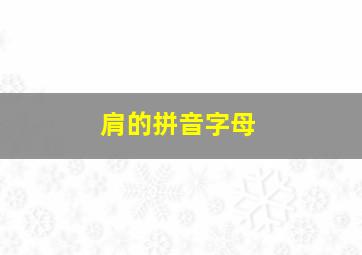 肩的拼音字母